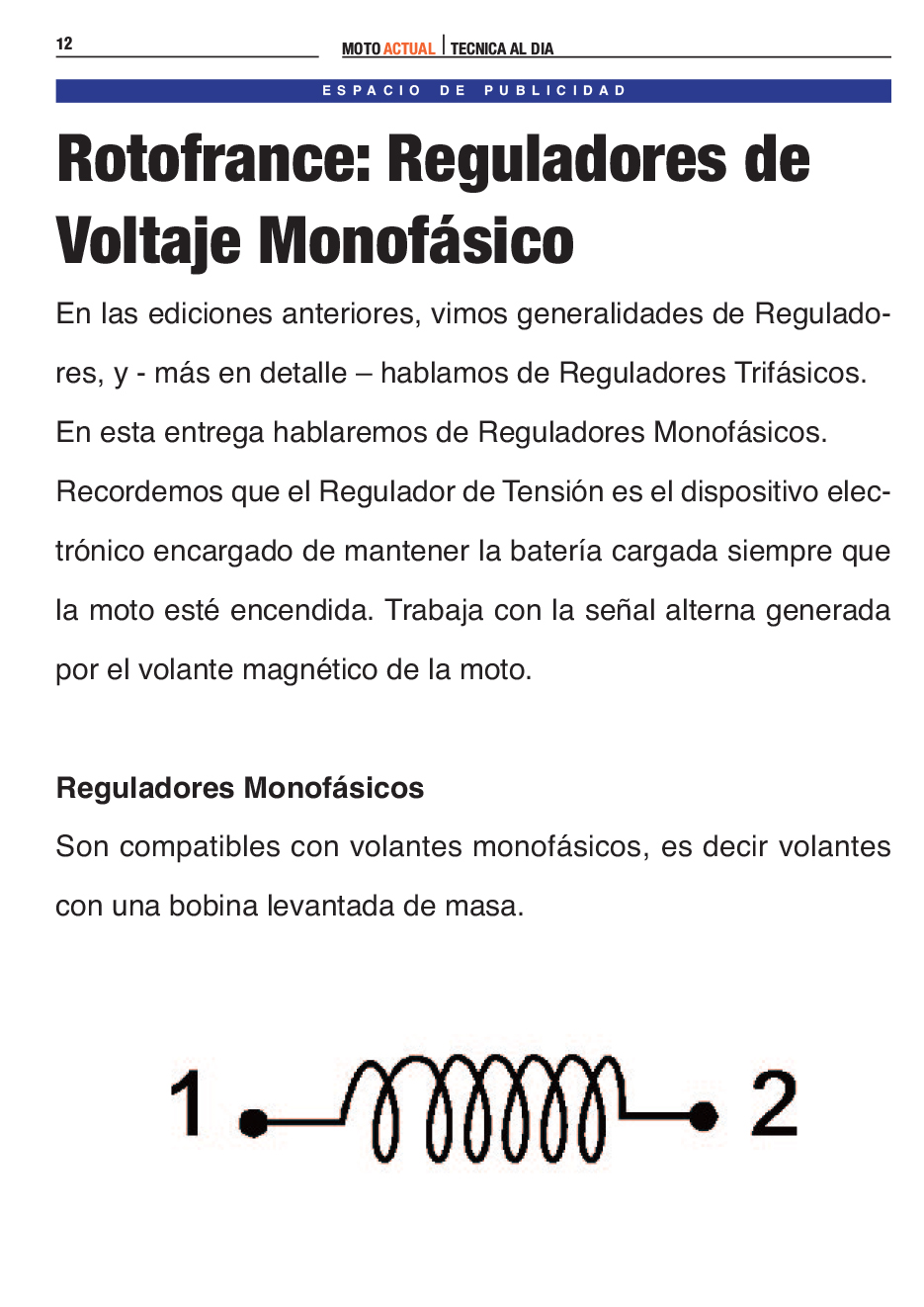 12 MOTO ACTUAL | TECNICA AL DIA

ESPACIO DE PUBLICIDAD

Rotofrance: Reguladores de Voltaje Monofásico

En las ediciones anteriores, vimos generalidades de Reguladores, y - más en detalle – hablamos de Reguladores Trifásicos. En esta entrega hablaremos de Reguladores Monofásicos. Recordemos que el Regulador de Tensión es el dispositivo electrónico encargado de mantener la batería cargada siempre que la moto esté encendida. Trabaja con la señal alterna generada por el volante magnético de la moto.

Reguladores Monofásicos

Son compatibles con volantes monofásicos, es decir volantes con una bobina levantada de masa.

1

2